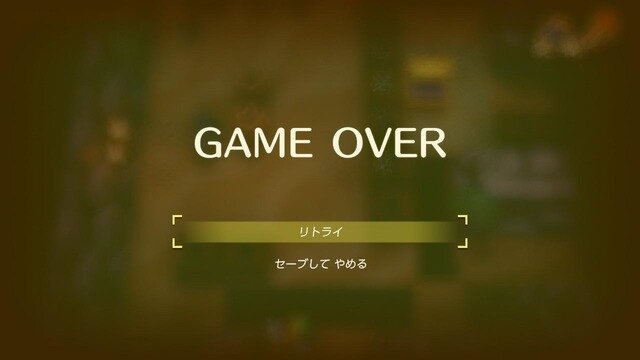 GAME OVER

リトライ

セーブして やめる